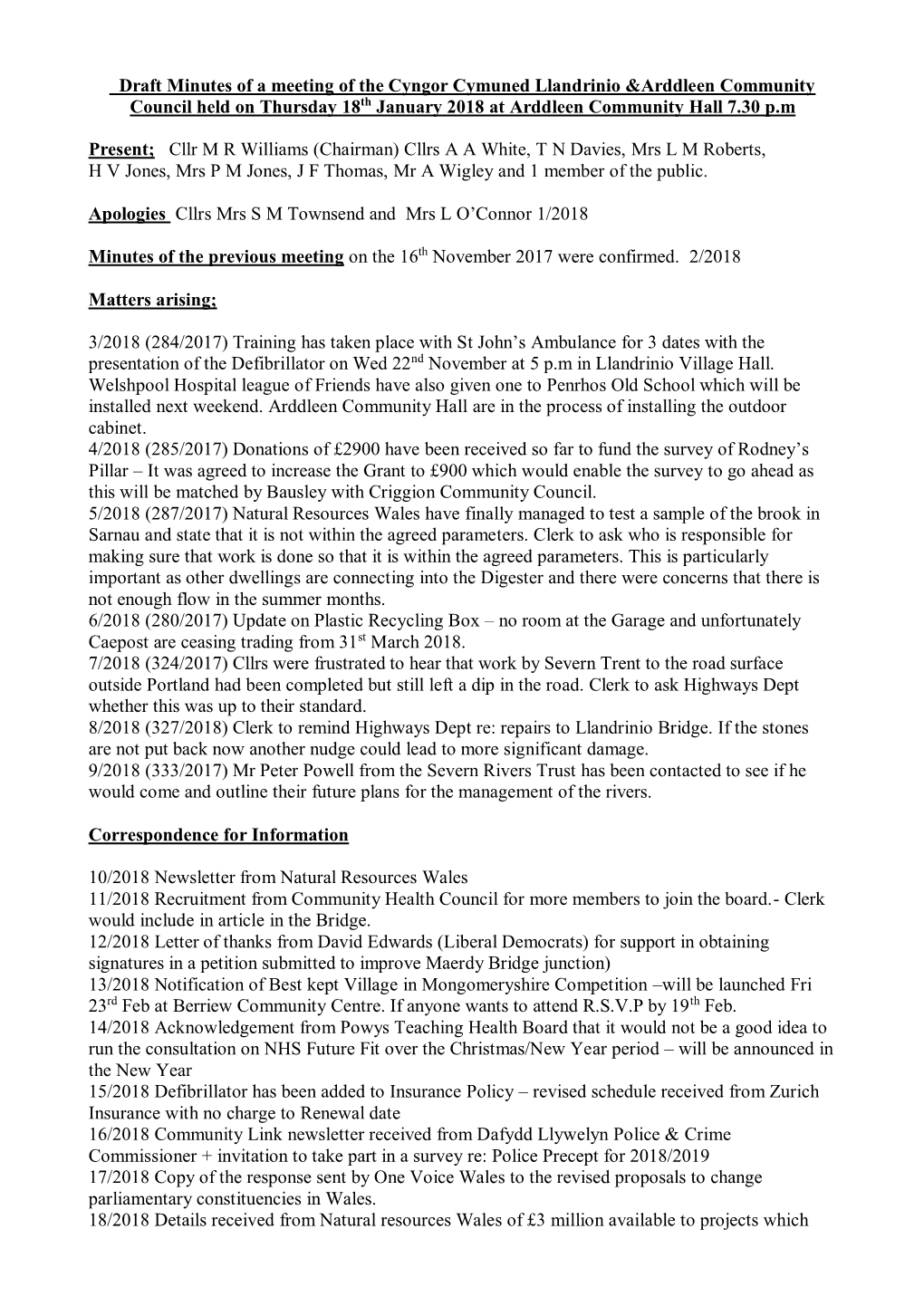 Draft Minutes of a meeting of the Cyngor Cymuned Llandrinio &Arddleen Community Council held on Thursday 18$^{th}$ January 2018 at Arddleen Community Hall 7.30 p.m

Present; Cllr M R Williams (Chairman) Cllrs A A White, T N Davies, Mrs L M Roberts, H V Jones, Mrs P M Jones, J F Thomas, Mr A Wigley and 1 member of the public.

Apologies Cllrs Mrs S M Townsend and Mrs L O'Connor 1/2018

Minutes of the previous meeting on the 16$^{th}$ November 2017 were confirmed. 2/2018

Matters arising;

3/2018 (284/2017) Training has taken place with St John's Ambulance for 3 dates with the presentation of the Defibrillator on Wed 22$^{nd}$ November at 5 p.m in Llandrinio Village Hall. Welshpool Hospital league of Friends have also given one to Penrhos Old School which will be installed next weekend. Arddleen Community Hall are in the process of installing the outdoor cabinet.
4/2018 (285/2017) Donations of £2900 have been received so far to fund the survey of Rodney's Pillar – It was agreed to increase the Grant to £900 which would enable the survey to go ahead as this will be matched by Bausley with Criggion Community Council.
5/2018 (287/2017) Natural Resources Wales have finally managed to test a sample of the brook in Sarnau and state that it is not within the agreed parameters. Clerk to ask who is responsible for making sure that work is done so that it is within the agreed parameters. This is particularly important as other dwellings are connecting into the Digester and there were concerns that there is not enough flow in the summer months.
6/2018 (280/2017) Update on Plastic Recycling Box – no room at the Garage and unfortunately Caepost are ceasing trading from 31$^{st}$ March 2018.
7/2018 (324/2017) Cllrs were frustrated to hear that work by Severn Trent to the road surface outside Portland had been completed but still left a dip in the road. Clerk to ask Highways Dept whether this was up to their standard.
8/2018 (327/2018) Clerk to remind Highways Dept re: repairs to Llandrinio Bridge. If the stones are not put back now another nudge could lead to more significant damage.
9/2018 (333/2017) Mr Peter Powell from the Severn Rivers Trust has been contacted to see if he would come and outline their future plans for the management of the rivers.

Correspondence for Information

10/2018 Newsletter from Natural Resources Wales
11/2018 Recruitment from Community Health Council for more members to join the board.- Clerk would include in article in the Bridge.
12/2018 Letter of thanks from David Edwards (Liberal Democrats) for support in obtaining signatures in a petition submitted to improve Maerdy Bridge junction)
13/2018 Notification of Best kept Village in Mongomeryshire Competition –will be launched Fri 23$^{rd}$ Feb at Berriew Community Centre. If anyone wants to attend R.S.V.P by 19$^{th}$ Feb.
14/2018 Acknowledgement from Powys Teaching Health Board that it would not be a good idea to run the consultation on NHS Future Fit over the Christmas/New Year period – will be announced in the New Year
15/2018 Defibrillator has been added to Insurance Policy – revised schedule received from Zurich Insurance with no charge to Renewal date
16/2018 Community Link newsletter received from Dafydd Llywelyn Police & Crime Commissioner + invitation to take part in a survey re: Police Precept for 2018/2019
17/2018 Copy of the response sent by One Voice Wales to the revised proposals to change parliamentary constituencies in Wales.
18/2018 Details received from Natural resources Wales of £3 million available to projects which